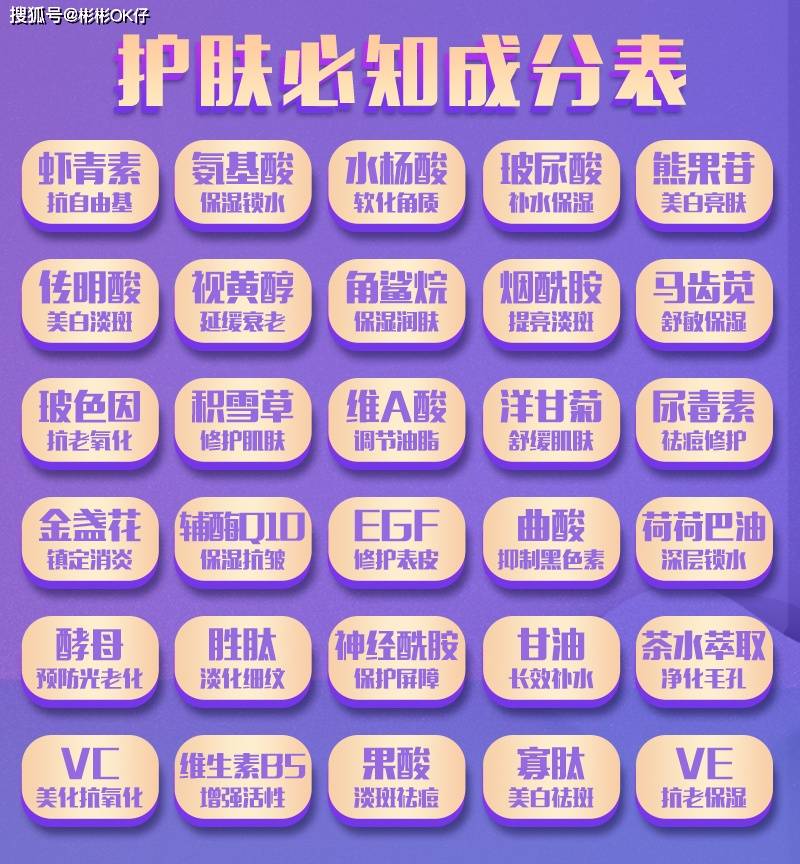 搜狐号@彬彬OK仔

护肤必知成分表

虾青素
抗自由基

氨基酸
保湿锁水

水杨酸
软化角质

玻尿酸
补水保湿

熊果苷
美白亮肤

传明酸
美白淡斑

视黄醇
延缓衰老

角鲨烷
保湿润肤

烟酰胺
提亮淡斑

马齿苋
舒敏保湿

玻色因
抗老氧化

积雪草
修护肌肤

维A酸
调节油脂

洋甘菊
舒缓肌肤

尿毒素
祛痘修护

金盏花
镇定消炎

辅酶Q10
保湿抗皱

EGF
修护表皮

曲酸
抑制黑色素

荷荷巴油
深层锁水

酵母
预防光老化

胜肽
淡化细纹

神经酰胺
保护屏障

甘油
长效补水

茶水萃取
净化毛孔

VC
美化抗氧化

维生素B5
增强活性

果酸
淡斑祛痘

寡肽
美白祛斑

VE
抗老保湿